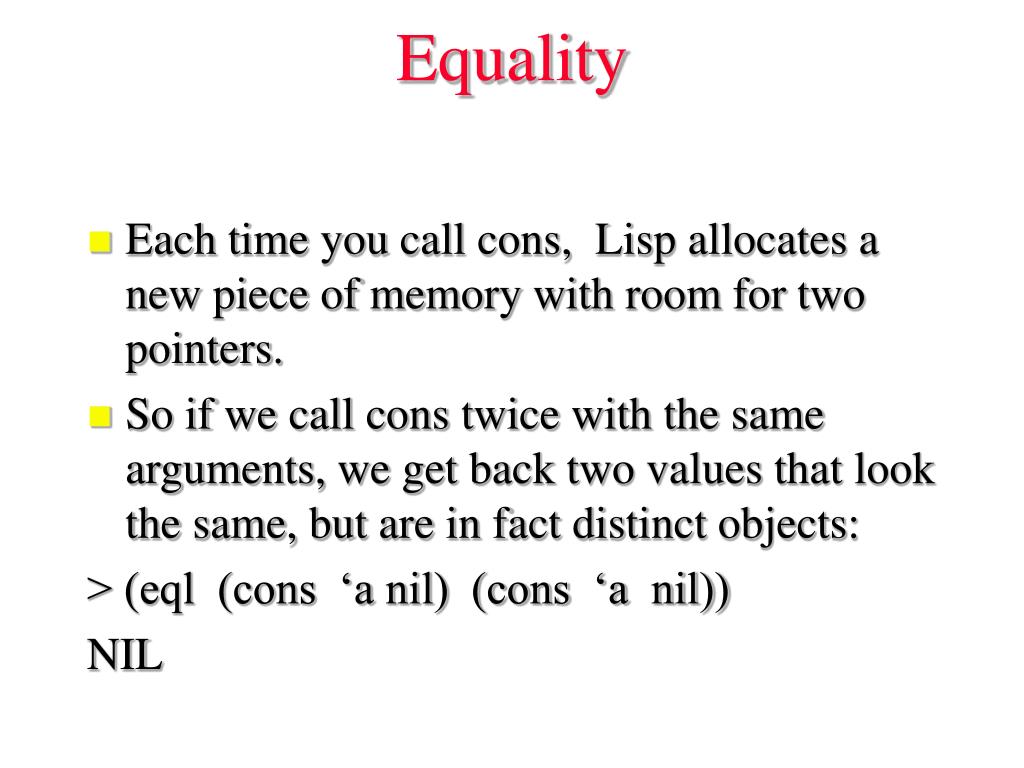 Equality

Each time you call cons, Lisp allocates a new piece of memory with room for two pointers.

So if we call cons twice with the same arguments, we get back two values that look the same, but are in fact distinct objects:

> (eql (cons ‘a nil) (cons ‘a nil))

NIL